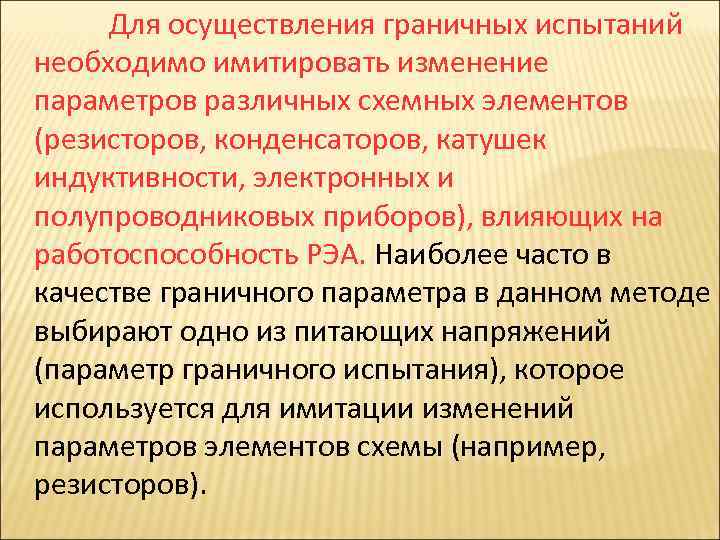 Для осуществления граничных испытаний необходимо имитировать изменение параметров различных схемных элементов (резисторов, конденсаторов, катушек индуктивности, электронных и полупроводниковых приборов), влияющих на работоспособность РЭА. Наиболее часто в качестве граничного параметра в данном методе выбирают одно из питающих напряжений (параметр граничного испытания), которое используется для имитации изменений параметров элементов схемы (например, резисторов).